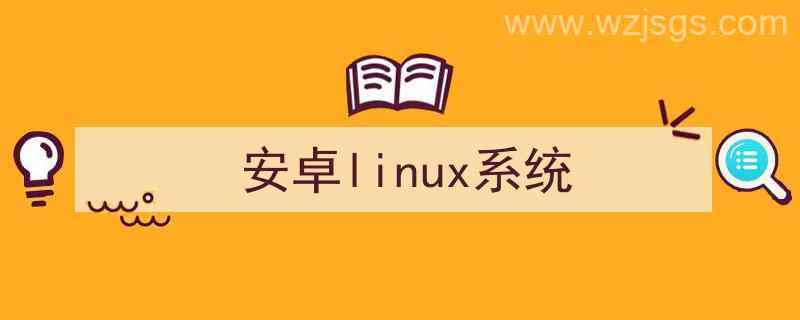 www.wzjsgs.com

安卓linux系统